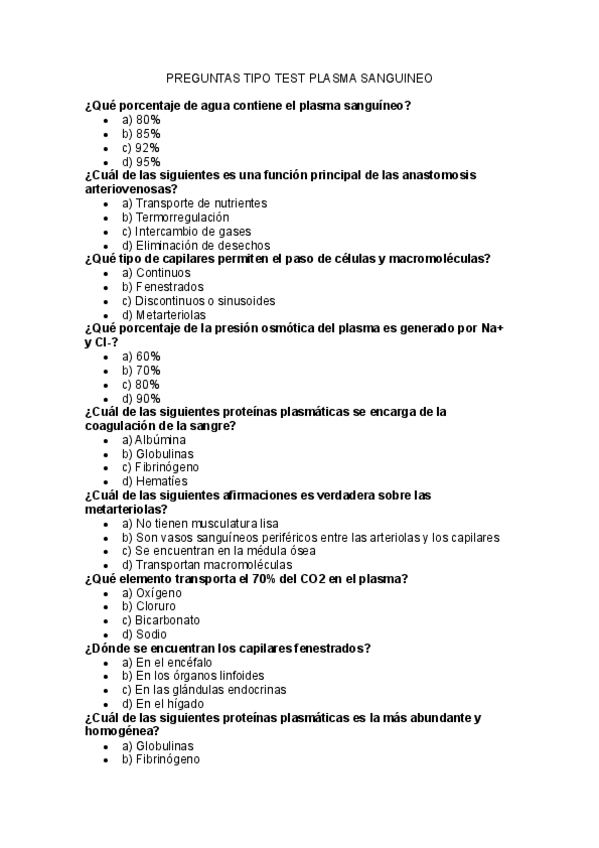 PREGUNTAS TIPO TEST PLASMA SANGUINEO

¿Qué porcentaje de agua contiene el plasma sanguíneo?
- a) 80%
- b) 85%
- c) 92%
- d) 95%

¿Cuál de las siguientes es una función principal de las anastomosis arteriovenosas?
- a) Transporte de nutrientes
- b) Termorregulación
- c) Intercambio de gases
- d) Eliminación de desechos

¿Qué tipo de capilares permiten el paso de células y macromoléculas?
- a) Continuos
- b) Fenestrados
- c) Discontinuos o sinusoides
- d) Metarteriolas

¿Qué porcentaje de la presión osmótica del plasma es generado por Na+ y Cl-?
- a) 60%
- b) 70%
- c) 80%
- d) 90%

¿Cuál de las siguientes proteínas plasmáticas se encarga de la coagulación de la sangre?
- a) Albúmina
- b) Globulinas
- c) Fibrinógeno
- d) Hematíes

¿Cuál de las siguientes afirmaciones es verdadera sobre las metarteriolas?
- a) No tienen musculatura lisa
- b) Son vasos sanguíneos periféricos entre las arteriolas y los capilares
- c) Se encuentran en la médula ósea
- d) Transportan macromoléculas

¿Qué elemento transporta el 70% del CO2 en el plasma?
- a) Oxígeno
- b) Cloruro
- c) Bicarbonato
- d) Sodio

¿Dónde se encuentran los capilares fenestrados?
- a) En el encéfalo
- b) En los órganos linfoides
- c) En las glándulas endocrinas
- d) En el hígado

¿Cuál de las siguientes proteínas plasmáticas es la más abundante y homogénea?
- a) Globulinas
- b) Fibrinógeno